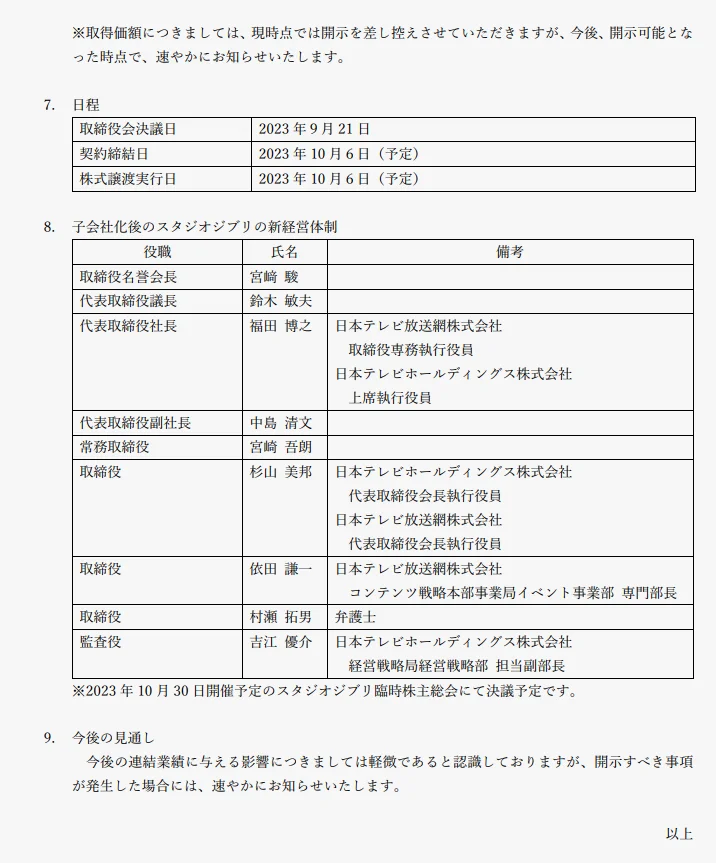 ※取得価額につきましては、現時点では開示を差し控えさせていただきますが、今後、開示可能となった時点で、速やかにお知らせいたします。

7. 日程

| 取締役会決議日 | 2023 年 9 月 21 日 |
|---|---|
| 契約締結日 | 2023 年 10 月 6 日（予定） |
| 株式譲渡実行日 | 2023 年 10 月 6 日（予定） |

8. 子会社化後のスタジオジブリの新経営体制

| 役職 | 氏名 | 備考 |
|---|---|---|
| 取締役名誉会長 | 宮﨑 駿 | |
| 代表取締役議長 | 鈴木 敏夫 | |
| 代表取締役社長 | 福田 博之 | 日本テレビ放送網株式会社 取締役専務執行役員 日本テレビホールディングス株式会社 上席執行役員 |
| 代表取締役副社長 | 中島 清文 | |
| 常務取締役 | 宮崎 吾朗 | |
| 取締役 | 杉山 美邦 | 日本テレビホールディングス株式会社 代表取締役会長執行役員 日本テレビ放送網株式会社 代表取締役会長執行役員 |
| 取締役 | 依田 謙一 | 日本テレビ放送網株式会社 コンテンツ戦略本部事業局イベント事業部 専門部長 |
| 取締役 | 村瀬 拓男 | 弁護士 |
| 監査役 | 吉江 優介 | 日本テレビホールディングス株式会社 経営戦略局経営戦略部 担当副部長 |

※2023 年 10 月 30 日開催予定のスタジオジブリ臨時株主総会にて決議予定です。

9. 今後の見通し

今後の連結業績に与える影響につきましては軽微であると認識しておりますが、開示すべき事項が発生した場合には、速やかにお知らせいたします。

以上